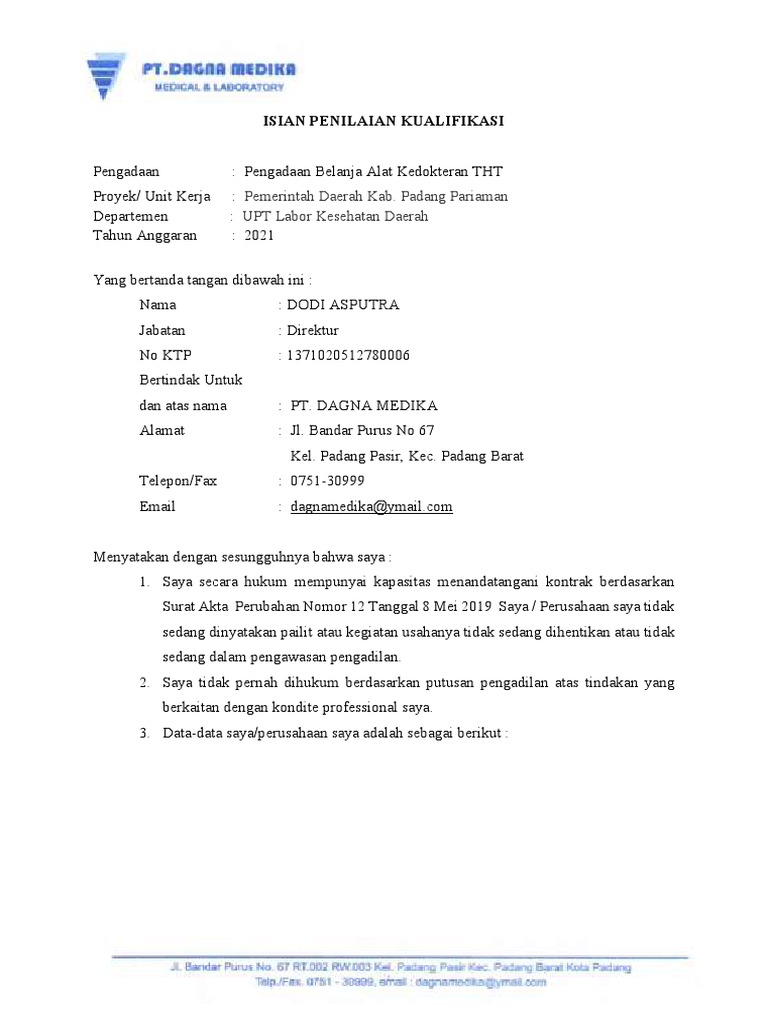 PT.DAGNA MEDIKA
MEDICAL & LABORATORY

ISIAN PENILAIAN KUALIFIKASI

Pengadaan : Pengadaan Belanja Alat Kedokteran THT
Proyek/ Unit Kerja : Pemerintah Daerah Kab. Padang Pariaman
Departemen : UPT Labor Kesehatan Daerah
Tahun Anggaran : 2021

Yang bertanda tangan dibawah ini :
Nama : DODI ASPUTRA
Jabatan : Direktur
No KTP : 1371020512780006
Bertindak Untuk
dan atas nama : PT. DAGNA MEDIKA
Alamat : Jl. Bandar Purus No 67
Kel. Padang Pasir, Kec. Padang Barat
Telepon/Fax : 0751-30999
Email : dagnamedika@ymail.com

Menyatakan dengan sesungguhnya bahwa saya :
1. Saya secara hukum mempunyai kapasitas menandatangani kontrak berdasarkan Surat Akta Perubahan Nomor 12 Tanggal 8 Mei 2019 Saya / Perusahaan saya tidak sedang dinyatakan pailit atau kegiatan usahanya tidak sedang dihentikan atau tidak sedang dalam pengawasan pengadilan.
2. Saya tidak pernah dihukum berdasarkan putusan pengadilan atas tindakan yang berkaitan dengan kondite professional saya.
3. Data-data saya/perusahaan saya adalah sebagai berikut :

Jl. Bandar Purus No. 67 RT.002 RW.003 Kel. Padang Pasir Kec. Padang Barat Kota Padang
Telp./Fax. 0751 - 30999, email : dagnamedika@ymail.com